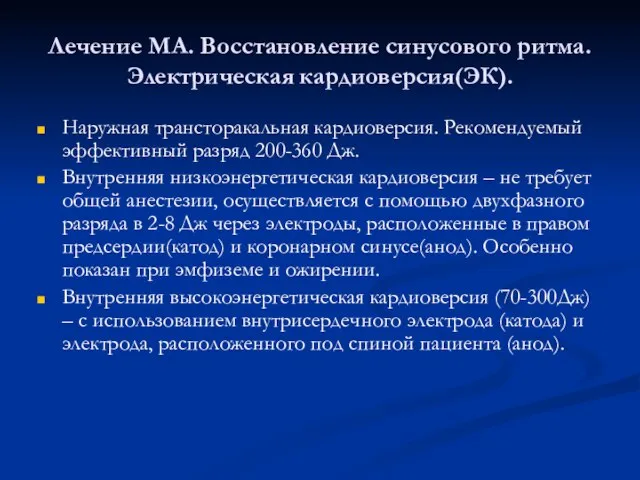 Лечение МА. Восстановление синусового ритма. Электрическая кардиоверсия(ЭК).

Наружная трансторакальная кардиоверсия. Рекомендуемый эффективный разряд 200-360 Дж.

Внутренняя низкоэнергетическая кардиоверсия – не требует общей анестезии, осуществляется с помощью двухфазного разряда в 2-8 Дж через электроды, расположенные в правом предсердии(катод) и коронарном синусе(анод). Особенно показан при эмфиземе и ожирении.

Внутренняя высокоэнергетическая кардиоверсия (70-300Дж) – с использованием внутрисердечного электрода (катода) и электрода, расположенного под спиной пациента (анод).